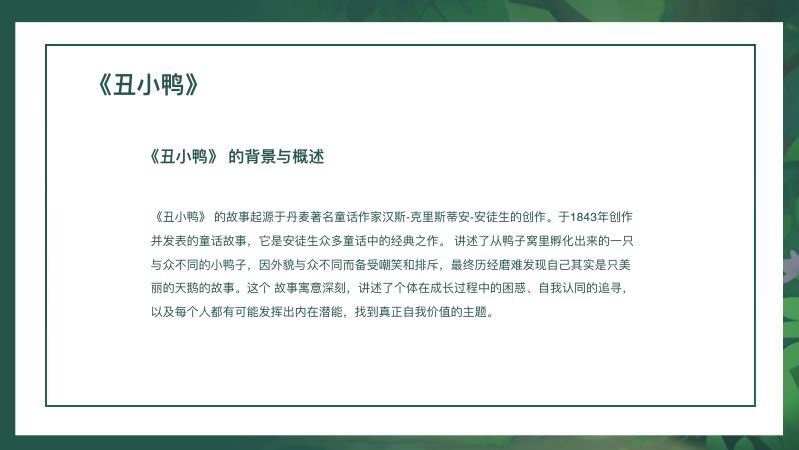 《丑小鸭》

《丑小鸭》 的背景与概述

《丑小鸭》 的故事起源于丹麦著名童话作家汉斯-克里斯蒂安-安徒生的创作。于1843年创作并发表的童话故事，它是安徒生众多童话中的经典之作。 讲述了从鸭子窝里孵化出来的一只与众不同的小鸭子，因外貌与众不同而备受嘲笑和排斥，最终历经磨难发现自己其实是只美丽的天鹅的故事。这个 故事寓意深刻，讲述了个体在成长过程中的困惑、自我认同的追寻，以及每个人都有可能发挥出内在潜能，找到真正自我价值的主题。